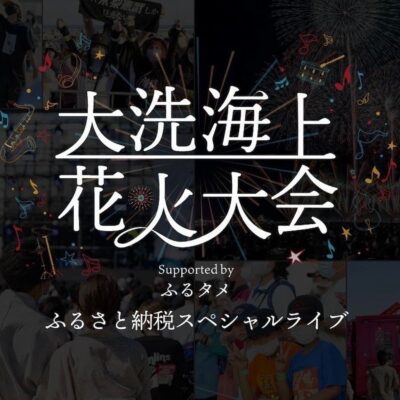 大洗海上
花火大会

Supported by
ふるタメ
ふるさと納税スペシャルライブ